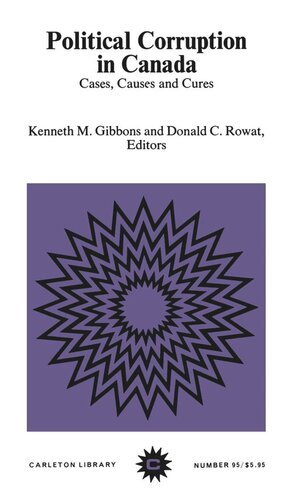 Political Corruption in Canada
Cases, Causes and Cures

Kenneth M. Gibbons and Donald C. Rowat, Editors

CARLETON LIBRARY
C
NUMBER 95/$5.95